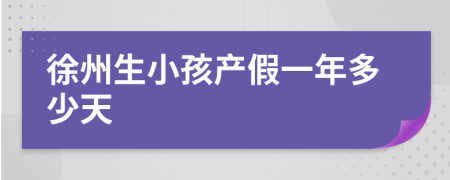 徐州生小孩产假一年多少天